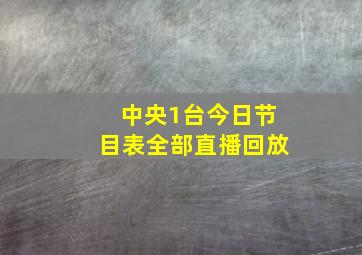 中央1台今日节目表全部直播回放